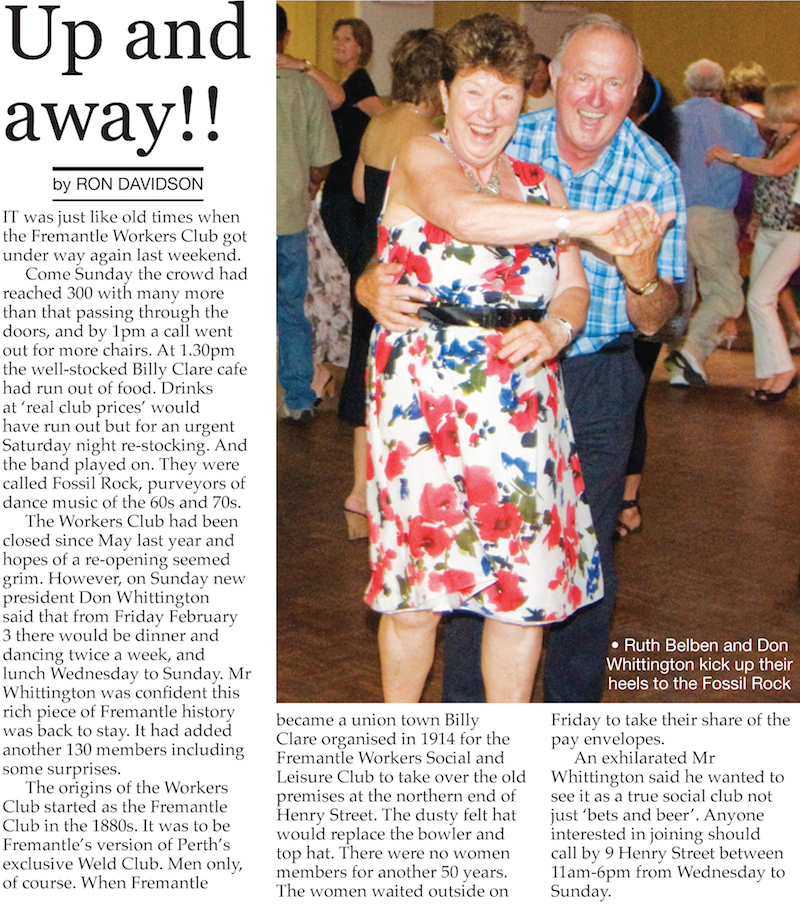 Up and away!!

by RON DAVIDSON

IT was just like old times when the Fremantle Workers Club got under way again last weekend.

Come Sunday the crowd had reached 300 with many more than that passing through the doors, and by 1pm a call went out for more chairs. At 1.30pm the well-stocked Billy Clare cafe had run out of food. Drinks at 'real club prices' would have run out but for an urgent Saturday night re-stocking. And the band played on. They were called Fossil Rock, purveyors of dance music of the 60s and 70s.

The Workers Club had been closed since May last year and hopes of a re-opening seemed grim. However, on Sunday new president Don Whittington said that from Friday February 3 there would be dinner and dancing twice a week, and lunch Wednesday to Sunday. Mr Whittington was confident this rich piece of Fremantle history was back to stay. It had added another 130 members including some surprises.

The origins of the Workers Club started as the Fremantle Club in the 1880s. It was to be Fremantle's version of Perth's exclusive Weld Club. Men only, of course. When Fremantle became a union town Billy Clare organised in 1914 for the Fremantle Workers Social and Leisure Club to take over the old premises at the northern end of Henry Street. The dusty felt hat would replace the bowler and top hat. There were no women members for another 50 years. The women waited outside on Friday to take their share of the pay envelopes.

An exhilarated Mr Whittington said he wanted to see it as a true social club not just 'bets and beer'. Anyone interested in joining should call by 9 Henry Street between 11am-6pm from Wednesday to Sunday.

• Ruth Belben and Don Whittington kick up their heels to the Fossil Rock